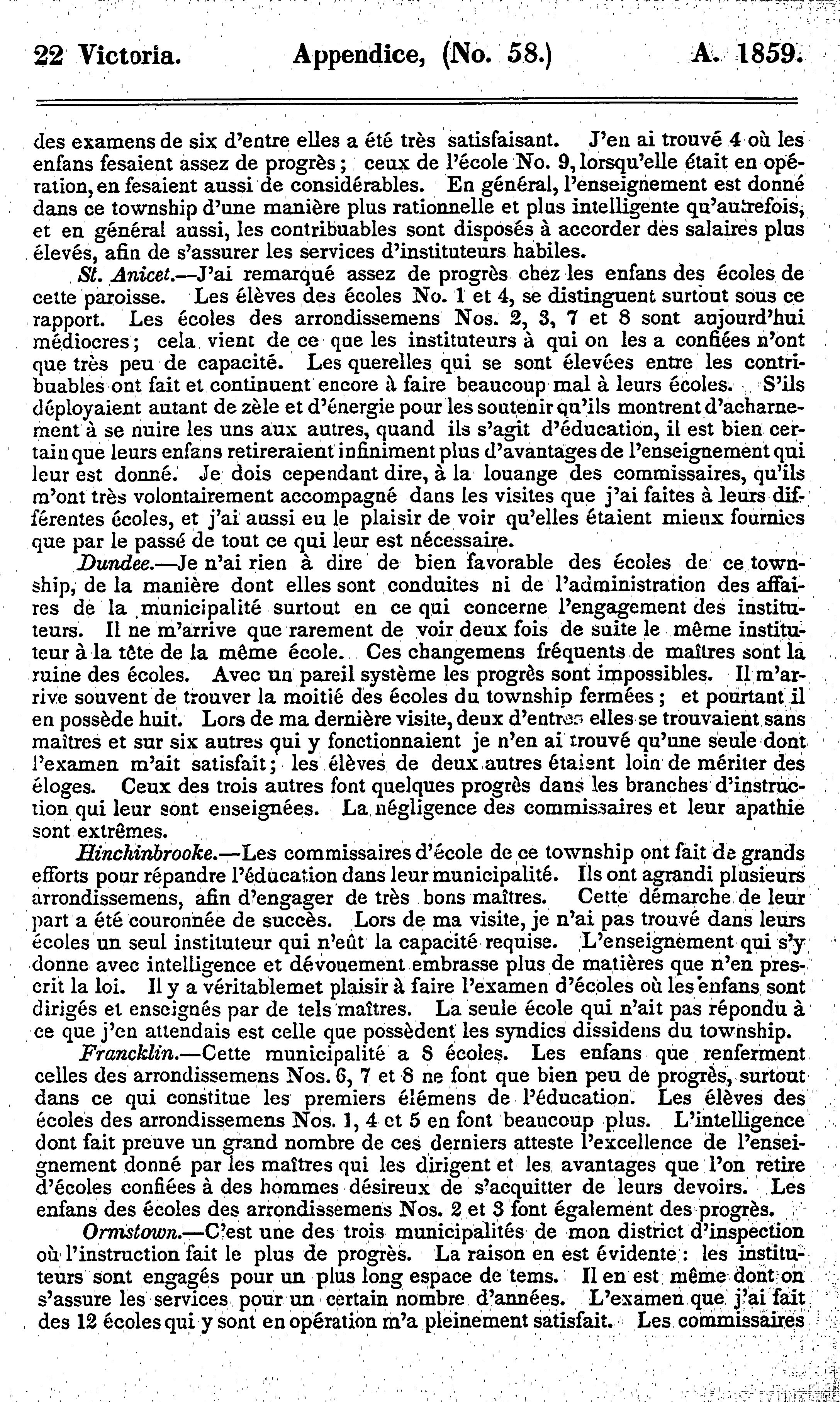 22 Victoria. Appendice, (No. 58.) A. 1859.

des examens de six d'entre elles a été très satisfaisant. J'en ai trouvé 4 où les enfans fesaient assez de progrès; ceux de l'école No. 9, lorsqu'elle était en opération, en fesaient aussi de considérables. En général, l'enseignement est donné dans ce township d'une manière plus rationnelle et plus intelligente qu'autrefois, et en général aussi, les contribuables sont disposés à accorder des salaires plus élevés, afin de s'assurer les services d'instituteurs habiles.

St. Anicet.—J'ai remarqué assez de progrès chez les enfans des écoles de cette paroisse. Les élèves des écoles No. 1 et 4, se distinguent surtout sous ce rapport. Les écoles des arrondissemens Nos. 2, 3, 7 et 8 sont aujourd'hui médiocres; cela vient de ce que les instituteurs à qui on les a confiées n'ont que très peu de capacité. Les querelles qui se sont élevées entre les contribuables ont fait et continuent encore à faire beaucoup mal à leurs écoles. S'ils déployaient autant de zèle et d'énergie pour les soutenir qu'ils montrent d'acharnement à se nuire les uns aux autres, quand ils s'agit d'éducation, il est bien certain que leurs enfans retireraient infiniment plus d'avantages de l'enseignement qui leur est donné. Je dois cependant dire, à la louange des commissaires, qu'ils m'ont très volontairement accompagné dans les visites que j'ai faites à leurs différentes écoles, et j'ai aussi eu le plaisir de voir qu'elles étaient mieux fournies que par le passé de tout ce qui leur est nécessaire.

Dundee.—Je n'ai rien à dire de bien favorable des écoles de ce township, de la manière dont elles sont conduites ni de l'administration des affaires de la municipalité surtout en ce qui concerne l'engagement des instituteurs. Il ne m'arrive que rarement de voir deux fois de suite le même instituteur à la tête de la même école. Ces changemens fréquents de maîtres sont la ruine des écoles. Avec un pareil système les progrès sont impossibles. Il m'arrive souvent de trouver la moitié des écoles du township fermées; et pourtant il en possède huit. Lors de ma dernière visite, deux d'entres elles se trouvaient sans maîtres et sur six autres qui y fonctionnaient je n'en ai trouvé qu'une seule dont l'examen m'ait satisfait; les élèves de deux autres étaient loin de mériter des éloges. Ceux des trois autres font quelques progrès dans les branches d'instruction qui leur sont enseignées. La négligence des commissaires et leur apathie sont extrêmes.

Hinchinbrooke.—Les commissaires d'école de ce township ont fait de grands efforts pour répandre l'éducation dans leur municipalité. Ils ont agrandi plusieurs arrondissemens, afin d'engager de très bons maîtres. Cette démarche de leur part a été couronnée de succès. Lors de ma visite, je n'ai pas trouvé dans leurs écoles un seul instituteur qui n'eût la capacité requise. L'enseignement qui s'y donne avec intelligence et dévouement embrasse plus de matières que n'en prescrit la loi. Il y a véritablemet plaisir à faire l'examen d'écoles où les enfans sont dirigés et enseignés par de tels maîtres. La seule école qui n'ait pas répondu à ce que j'en attendais est celle que possèdent les syndics dissidens du township.

Francklin.—Cette municipalité a 8 écoles. Les enfans que renferment celles des arrondissemens Nos. 6, 7 et 8 ne font que bien peu de progrès, surtout dans ce qui constitue les premiers élémens de l'éducation. Les élèves des écoles des arrondissemens Nos. 1, 4 et 5 en font beaucoup plus. L'intelligence dont fait preuve un grand nombre de ces derniers atteste l'excellence de l'enseignement donné par les maîtres qui les dirigent et les avantages que l'on retire d'écoles confiées à des hommes désireux de s'acquitter de leurs devoirs. Les enfans des écoles des arrondissemens Nos. 2 et 3 font également des progrès.

Ormstown.—C'est une des trois municipalités de mon district d'inspection où l'instruction fait le plus de progrès. La raison en est évidente: les instituteurs sont engagés pour un plus long espace de tems. Il en est même dont on s'assure les services pour un certain nombre d'années. L'examen que j'ai fait des 12 écoles qui y sont en opération m'a pleinement satisfait. Les commissaires